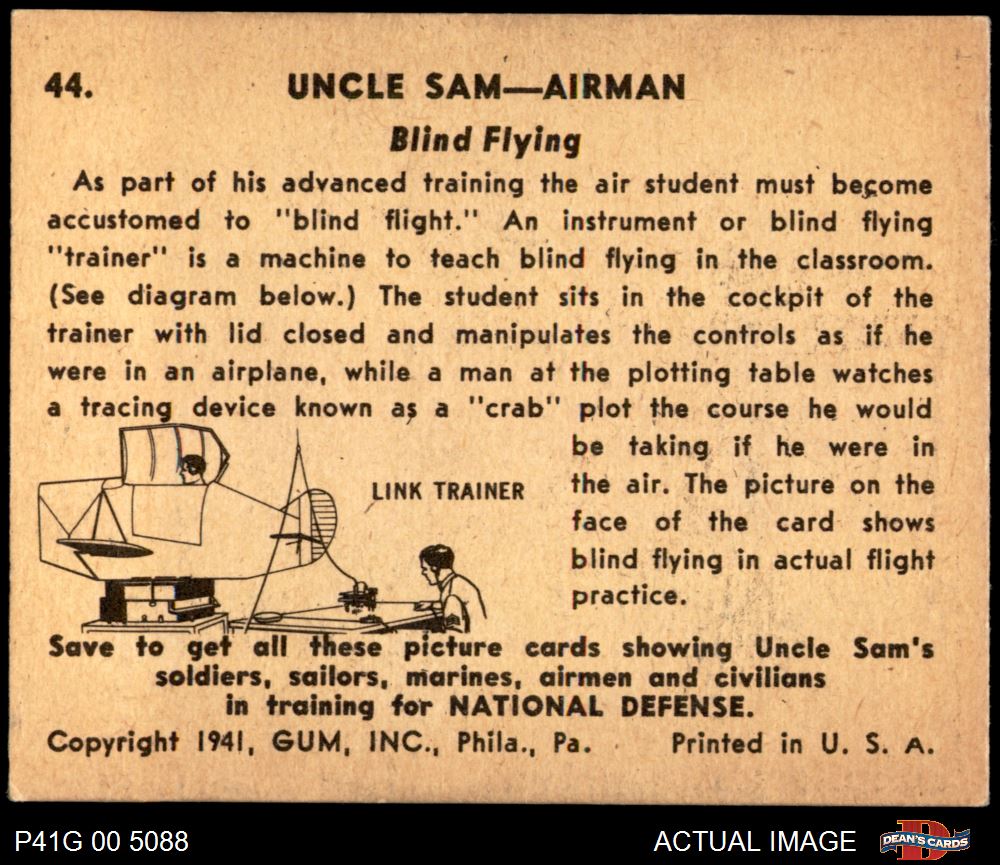 44. UNCLE SAM—AIRMAN

Blind Flying

As part of his advanced training the air student must become accustomed to "blind flight." An instrument or blind flying "trainer" is a machine to teach blind flying in the classroom. (See diagram below.) The student sits in the cockpit of the trainer with lid closed and manipulates the controls as if he were in an airplane, while a man at the plotting table watches a tracing device known as a "crab" plot the course he would be taking if he were in the air. The picture on the face of the card shows blind flying in actual flight practice.

LINK TRAINER

Save to get all these picture cards showing Uncle Sam's soldiers, sailors, marines, airmen and civilians in training for NATIONAL DEFENSE.

Copyright 1941, GUM, INC., Phila., Pa. Printed in U. S. A.

P41G 00 5088

ACTUAL IMAGE

DEAN'S CARDS